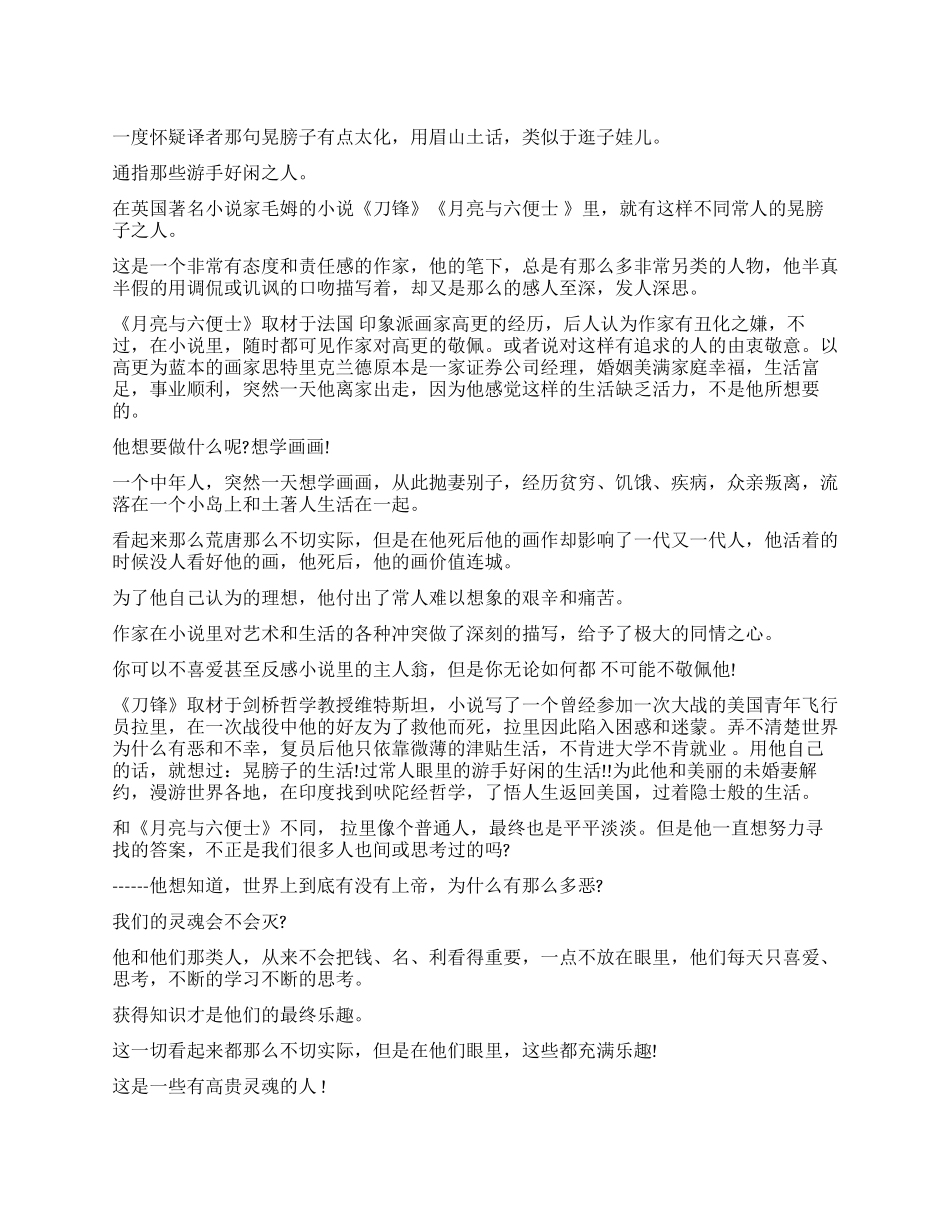 一度怀疑译者那句晃膀子有点太化，用眉山土话，类似于逛子娃儿。

通指那些游手好闲之人。

在英国著名小说家毛姆的小说《刀锋》《月亮与六便士 》里，就有这样不同常人的晃膀子之人。

这是一个非常有态度和责任感的作家，他的笔下，总是有那么多非常另类的人物，他半真半假的用调侃或讥讽的口吻描写着，却又是那么的感人至深，发人深思。

《月亮与六便士》取材于法国 印象派画家高更的经历，后人认为作家有丑化之嫌，不过，在小说里，随时都可见作家对高更的敬佩。或者说对这样有追求的人的由衷敬意。以高更为蓝本的画家思特里克兰德原本是一家证券公司经理，婚姻美满家庭幸福，生活富足，事业顺利，突然一天他离家出走，因为他感觉这样的生活缺乏活力，不是他所想要的。

他想要做什么呢?想学画画!

一个中年人，突然一天想学画画，从此抛妻别子，经历贫穷、饥饿、疾病，众亲叛离，流落在一个小岛上和土著人生活在一起。

看起来那么荒唐那么不切实际，但是在他死后他的画作却影响了一代又一代人，他活着的时候没人看好他的画，他死后，他的画价值连城。

为了他自己认为的理想，他付出了常人难以想象的艰辛和痛苦。

作家在小说里对艺术和生活的各种冲突做了深刻的描写，给予了极大的同情之心。

你可以不喜爱甚至反感小说里的主人翁，但是你无论如何都 不可能不敬佩他!

《刀锋》取材于剑桥哲学教授维特斯坦，小说写了一个曾经参加一次大战的美国青年飞行员拉里，在一次战役中他的好友为了救他而死，拉里因此陷入困惑和迷蒙。弄不清楚世界为什么有恶和不幸，复员后他只依靠微薄的津贴生活，不肯进大学不肯就业 。用他自己的话，就想过：晃膀子的生活!过常人眼里的游手好闲的生活!!为此他和美丽的未婚妻解约，漫游世界各地，在印度找到吠陀经哲学，了悟人生返回美国，过着隐士般的生活。

和《月亮与六便士》不同， 拉里像个普通人，最终也是平平淡淡。但是他一直想努力寻找的答案，不正是我们很多人也间或思考过的吗?

------他想知道，世界上到底有没有上帝，为什么有那么多恶?

我们的灵魂会不会灭?

他和他们那类人，从来不会把钱、名、利看得重要，一点不放在眼里，他们每天只喜爱、思考，不断的学习不断的思考。

获得知识才是他们的最终乐趣。

这一切看起来都那么不切实际，但是在他们眼里，这些都充满乐趣!

这是一些有高贵灵魂的人 !